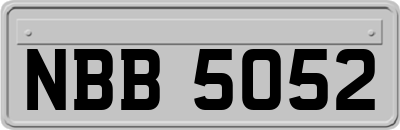 NBB 5052